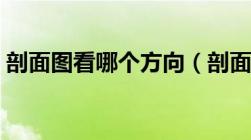 剖面图看哪个方向（剖面